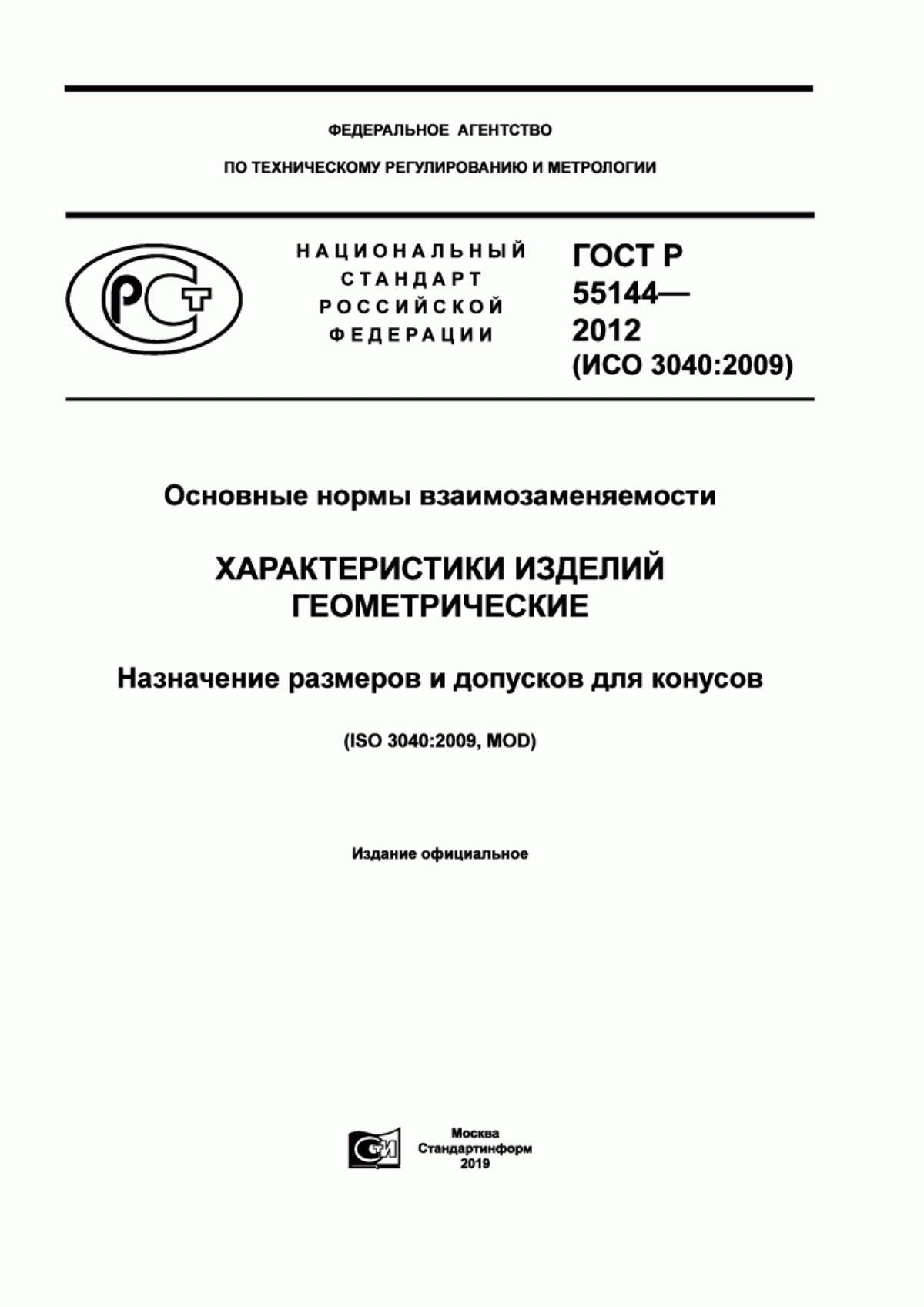 ФЕДЕРАЛЬНОЕ АГЕНТСТВО

ПО ТЕХНИЧЕСКОМУ РЕГУЛИРОВАНИЮ И МЕТРОЛОГИИ

РСТ

НАЦИОНАЛЬНЫЙ СТАНДАРТ РОССИЙСКОЙ ФЕДЕРАЦИИ

ГОСТ Р 55144— 2012 (ИСО 3040:2009)

Основные нормы взаимозаменяемости

ХАРАКТЕРИСТИКИ ИЗДЕЛИЙ ГЕОМЕТРИЧЕСКИЕ

Назначение размеров и допусков для конусов

(ISO 3040:2009, MOD)

Издание официальное

СИ

Москва
Стандартинформ
2019